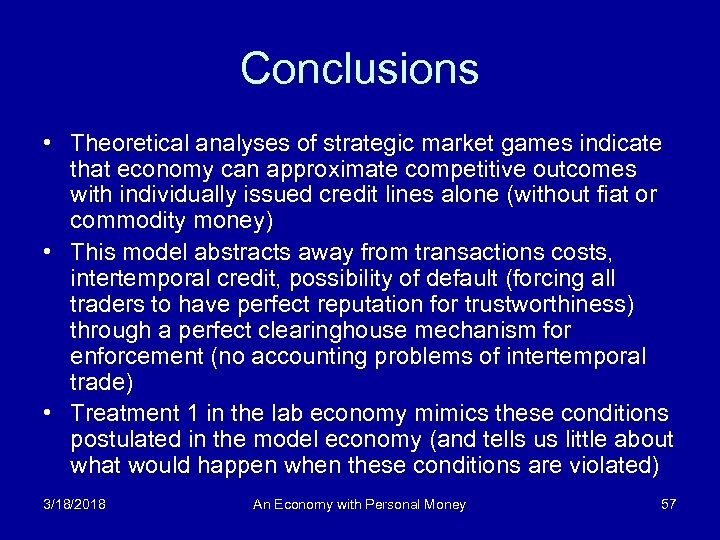 Conclusions

• Theoretical analyses of strategic market games indicate that economy can approximate competitive outcomes with individually issued credit lines alone (without fiat or commodity money)

• This model abstracts away from transactions costs, intertemporal credit, possibility of default (forcing all traders to have perfect reputation for trustworthiness) through a perfect clearinghouse mechanism for enforcement (no accounting problems of intertemporal trade)

• Treatment 1 in the lab economy mimics these conditions postulated in the model economy (and tells us little about what would happen when these conditions are violated)

3/18/2018 An Economy with Personal Money 57